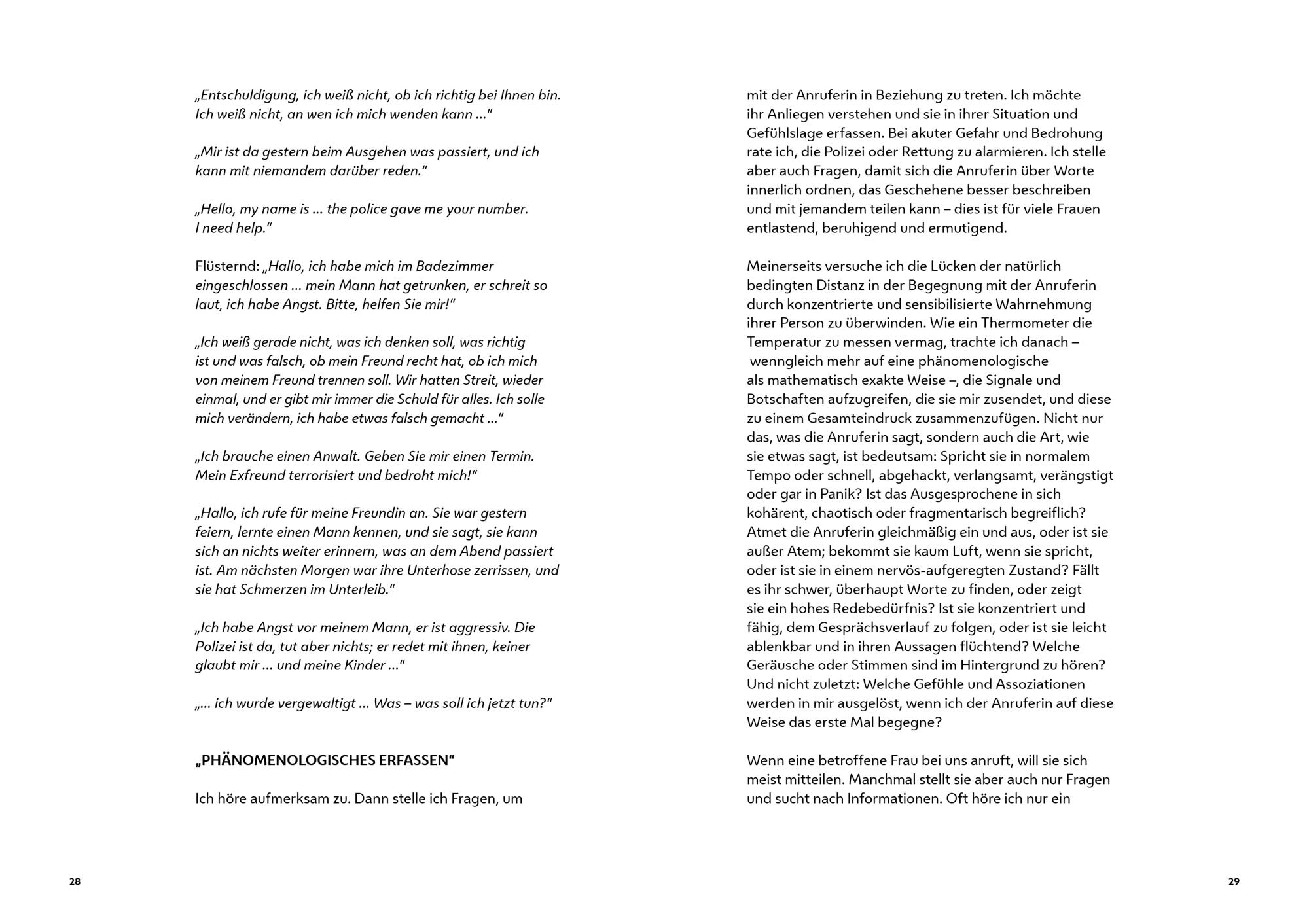 „Entschuldigung, ich weiß nicht, ob ich richtig bei Ihnen bin. Ich weiß nicht, an wen ich mich wenden kann …“

„Mir ist da gestern beim Ausgehen was passiert, und ich kann mit niemandem darüber reden.“

„Hello, my name is … the police gave me your number. I need help.“

Flüsternd: „Hallo, ich habe mich im Badezimmer eingeschlossen … mein Mann hat getrunken, er schreit so laut, ich habe Angst. Bitte, helfen Sie mir!“

„Ich weiß gerade nicht, was ich denken soll, was richtig ist und was falsch, ob mein Freund recht hat, ob ich mich von meinem Freund trennen soll. Wir hatten Streit, wieder einmal, und er gibt mir immer die Schuld für alles. Ich solle mich verändern, ich habe etwas falsch gemacht …“

„Ich brauche einen Anwalt. Geben Sie mir einen Termin. Mein Exfreund terrorisiert und bedroht mich!“

„Hallo, ich rufe für meine Freundin an. Sie war gestern feiern, lernte einen Mann kennen, und sie sagt, sie kann sich an nichts weiter erinnern, was an dem Abend passiert ist. Am nächsten Morgen war ihre Unterhose zerrissen, und sie hat Schmerzen im Unterleib.“

„Ich habe Angst vor meinem Mann, er ist aggressiv. Die Polizei ist da, tut aber nichts; er redet mit ihnen, keiner glaubt mir … und meine Kinder …“

„… ich wurde vergewaltigt … Was – was soll ich jetzt tun?“

„PHÄNOMENOLOGISCHES ERFASSEN“

Ich höre aufmerksam zu. Dann stelle ich Fragen, um

28

mit der Anruferin in Beziehung zu treten. Ich möchte ihr Anliegen verstehen und sie in ihrer Situation und Gefühlslage erfassen. Bei akuter Gefahr und Bedrohung rate ich, die Polizei oder Rettung zu alarmieren. Ich stelle aber auch Fragen, damit sich die Anruferin über Worte innerlich ordnen, das Geschehene besser beschreiben und mit jemandem teilen kann – dies ist für viele Frauen entlastend, beruhigend und ermutigend.

Meinerseits versuche ich die Lücken der natürlich bedingten Distanz in der Begegnung mit der Anruferin durch konzentrierte und sensibilisierte Wahrnehmung ihrer Person zu überwinden. Wie ein Thermometer die Temperatur zu messen vermag, trachte ich danach – wenngleich mehr auf eine phänomenologische als mathematisch exakte Weise –, die Signale und Botschaften aufzugreifen, die sie mir zusendet, und diese zu einem Gesamteindruck zusammenzufügen. Nicht nur das, was die Anruferin sagt, sondern auch die Art, wie sie etwas sagt, ist bedeutsam: Spricht sie in normalem Tempo oder schnell, abgehackt, verlangsamt, verängstigt oder gar in Panik? Ist das Ausgesprochene in sich kohärent, chaotisch oder fragmentarisch begreiflich? Atmet die Anruferin gleichmäßig ein und aus, oder ist sie außer Atem; bekommt sie kaum Luft, wenn sie spricht, oder ist sie in einem nervös-aufgeregten Zustand? Fällt es ihr schwer, überhaupt Worte zu finden, oder zeigt sie ein hohes Redebedürfnis? Ist sie konzentriert und fähig, dem Gesprächsverlauf zu folgen, oder ist sie leicht ablenkbar und in ihren Aussagen flüchtend? Welche Geräusche oder Stimmen sind im Hintergrund zu hören? Und nicht zuletzt: Welche Gefühle und Assoziationen werden in mir ausgelöst, wenn ich der Anruferin auf diese Weise das erste Mal begegne?

Wenn eine betroffene Frau bei uns anruft, will sie sich meist mitteilen. Manchmal stellt sie aber auch nur Fragen und sucht nach Informationen. Oft höre ich nur ein

29